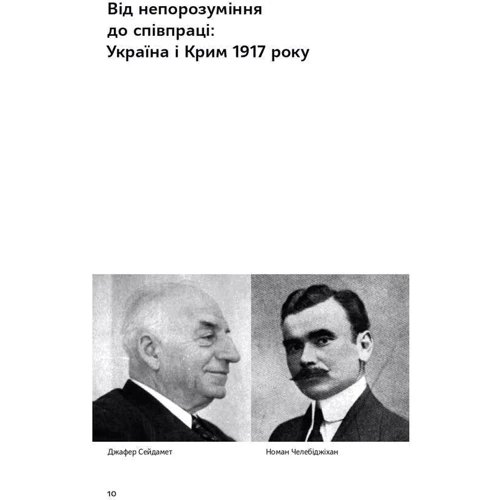 Від непорозуміння до співпраці: Україна і Крим 1917 року

Джафер Сейдамет

Номан Челебіджіхан

10